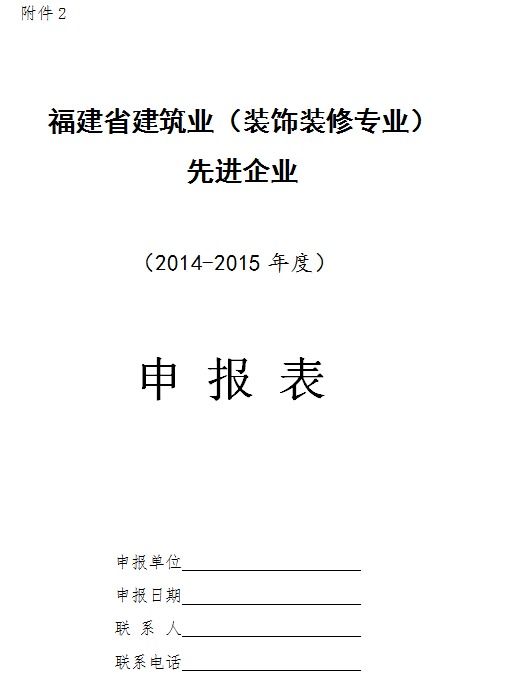 附件2

福建省建筑业（装饰装修专业）
先进企业

（2014-2015年度）

申 报 表

申报单位____

申报日期____

联 系 人____

联系电话____